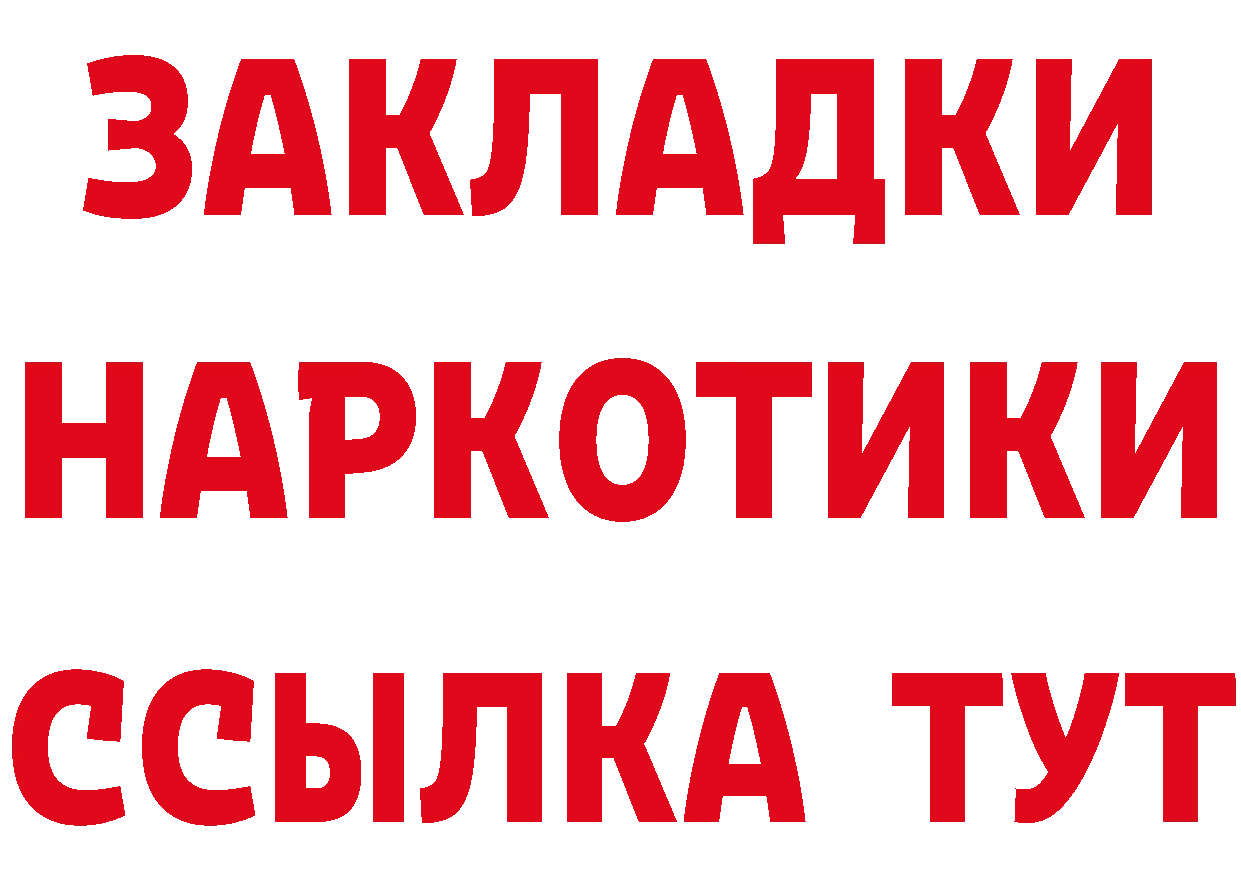 ЗАКЛАДКИ
НАРКОТИКИ
ССЫЛКА ТУТ